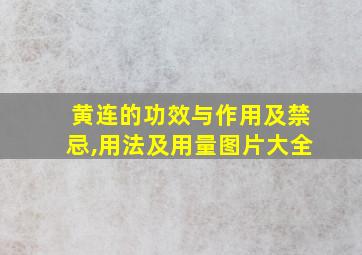 黄连的功效与作用及禁忌,用法及用量图片大全